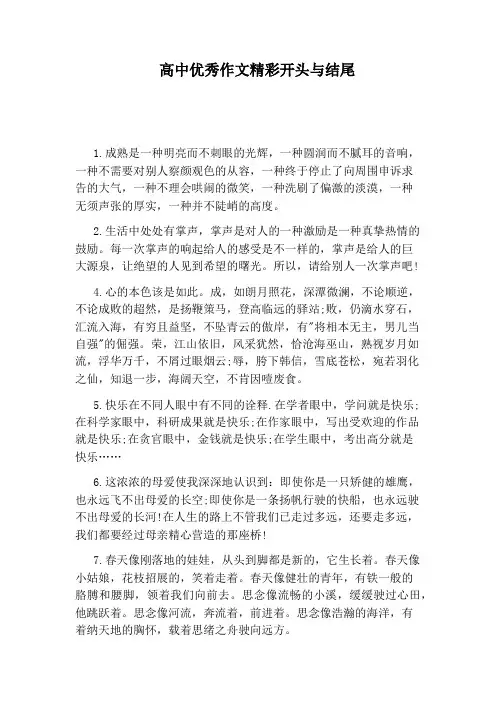 高中优秀作文精彩开头与结尾

1.成熟是一种明亮而不刺眼的光辉，一种圆润而不腻耳的音响，一种不需要对别人察颜观色的从容，一种终于停止了向周围申诉求告的大气，一种不理会哄闹的微笑，一种洗刷了偏激的淡漠，一种无须声张的厚实，一种并不陡峭的高度。

2.生活中处处有掌声，掌声是对人的一种激励是一种真挚热情的鼓励。每一次掌声的响起给人的感受是不一样的，掌声是给人的巨大源泉，让绝望的人见到希望的曙光。所以，请给别人一次掌声吧!

4.心的本色该是如此。成，如朗月照花，深潭微澜，不论顺逆，不论成败的超然，是扬鞭策马，登高临远的驿站;败，仍滴水穿石，汇流入海，有穷且益坚，不坠青云的傲岸，有"将相本无主，男儿当自强"的倔强。荣，江山依旧，风采犹然，恰沧海巫山，熟视岁月如流，浮华万千，不屑过眼烟云;辱，胯下韩信，雪底苍松，宛若羽化之仙，知退一步，海阔天空，不肯因噎废食。

5.快乐在不同人眼中有不同的诠释.在学者眼中，学问就是快乐;在科学家眼中，科研成果就是快乐;在作家眼中，写出受欢迎的作品就是快乐;在贪官眼中，金钱就是快乐;在学生眼中，考出高分就是快乐……

6.这浓浓的母爱使我深深地认识到：即使你是一只矫健的雄鹰，也永远飞不出母爱的长空;即使你是一条扬帆行驶的快船，也永远驶不出母爱的长河!在人生的路上不管我们已走过多远，还要走多远，我们都要经过母亲精心营造的那座桥!

7.春天像刚落地的娃娃，从头到脚都是新的，它生长着。春天像小姑娘，花枝招展的，笑着走着。春天像健壮的青年，有铁一般的胳膊和腰脚，领着我们向前去。思念像流畅的小溪，缓缓驶过心田，他跳跃着。思念像河流，奔流着，前进着。思念像浩瀚的海洋，有着纳天地的胸怀，载着思绪之舟驶向远方。